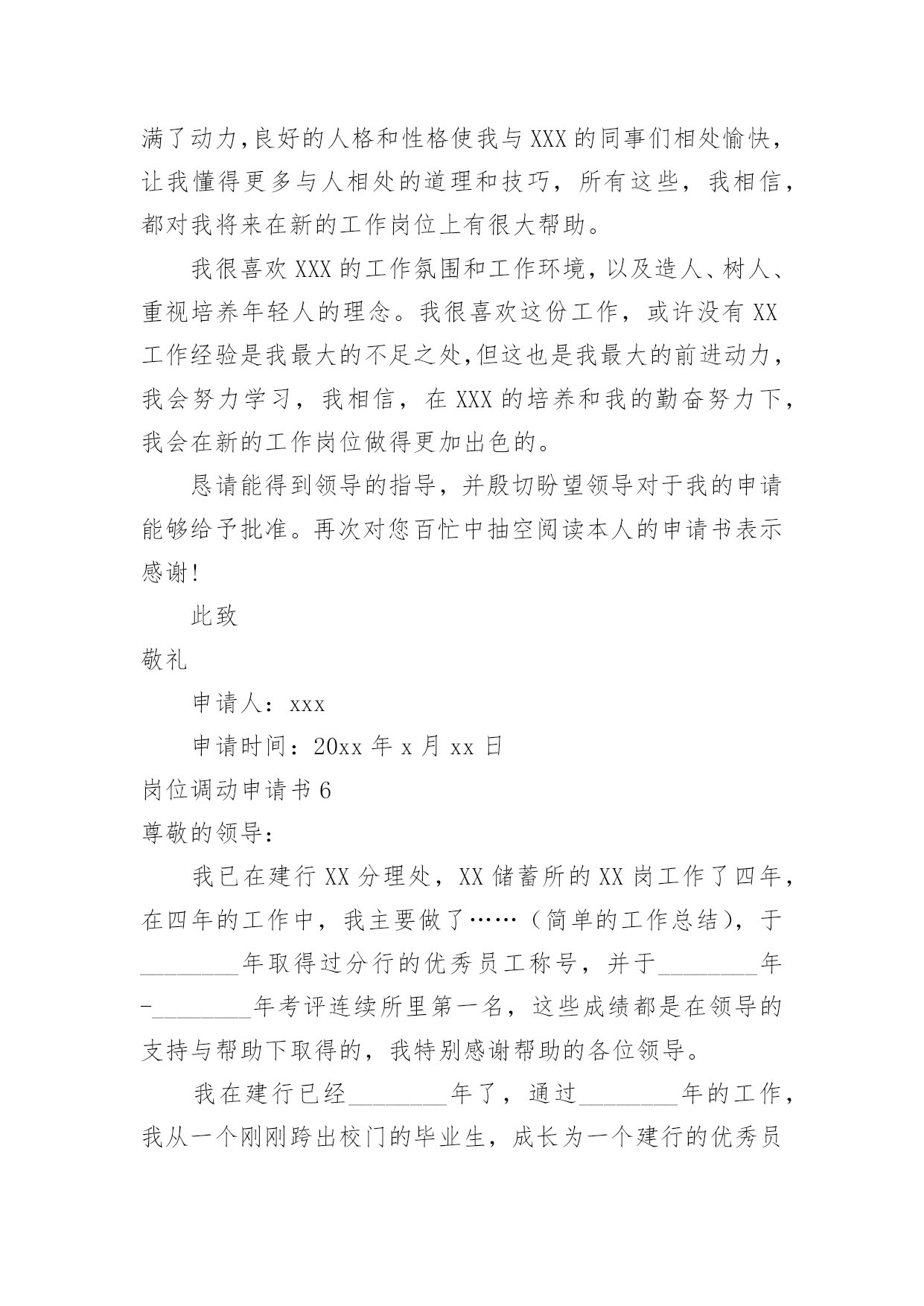 满了动力,良好的人格和性格使我与XXX的同事们相处愉快，让我懂得更多与人相处的道理和技巧，所有这些，我相信，都对我将来在新的工作岗位上有很大帮助。

我很喜欢XXX的工作氛围和工作环境,以及造人、树人、重视培养年轻人的理念。我很喜欢这份工作，或许没有XX工作经验是我最大的不足之处,但这也是我最大的前进动力，我会努力学习，我相信，在XXX的培养和我的勤奋努力下，我会在新的工作岗位做得更加出色的。

恳请能得到领导的指导，并殷切盼望领导对于我的申请能够给予批准。再次对您百忙中抽空阅读本人的申请书表示感谢!

此致

敬礼

申请人：xxx

申请时间：20xx年x月xx日

岗位调动申请书6

尊敬的领导:

我已在建行XX分理处，XX储蓄所的XX岗工作了四年，在四年的工作中，我主要做了……（简单的工作总结），于________年取得过分行的优秀员工称号，并于________年-________年考评连续所里第一名，这些成绩都是在领导的支持与帮助下取得的，我特别感谢帮助的各位领导。

我在建行已经________年了，通过________年的工作，我从一个刚刚跨出校门的毕业生，成长为一个建行的优秀员